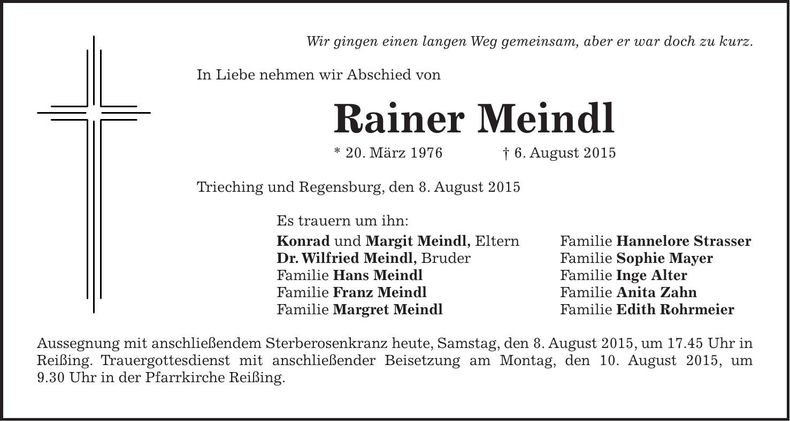 Wir gingen einen langen Weg gemeinsam, aber er war doch zu kurz.

In Liebe nehmen wir Abschied von

Rainer Meindl

* 20. März 1976 † 6. August 2015

Trieching und Regensburg, den 8. August 2015

Es trauern um ihn:

Konrad und Margit Meindl, Eltern
Dr. Wilfried Meindl, Bruder
Familie Hans Meindl
Familie Franz Meindl
Familie Margret Meindl

Familie Hannelore Strasser
Familie Sophie Mayer
Familie Inge Alter
Familie Anita Zahn
Familie Edith Rohrmeier

Aussegnung mit anschließendem Sterberosenkranz heute, Samstag, den 8. August 2015, um 17.45 Uhr in Reißing. Trauergottesdienst mit anschließender Beisetzung am Montag, den 10. August 2015, um 9.30 Uhr in der Pfarrkirche Reißing.